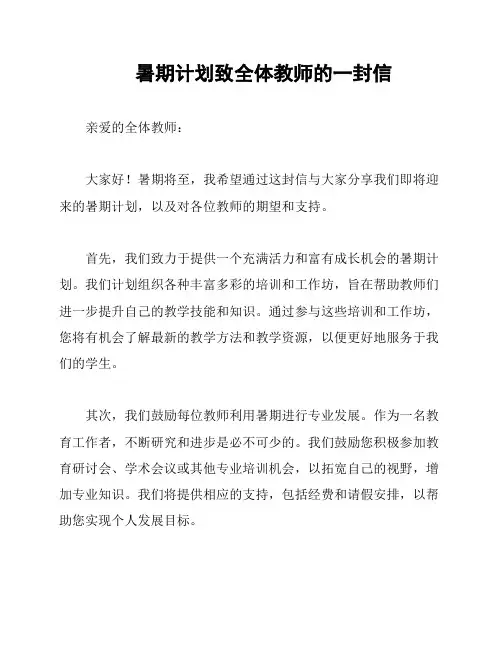 暑期计划致全体教师的一封信

亲爱的全体教师：

大家好！暑期将至，我希望通过这封信与大家分享我们即将迎来的暑期计划，以及对各位教师的期望和支持。

首先，我们致力于提供一个充满活力和富有成长机会的暑期计划。我们计划组织各种丰富多彩的培训和工作坊，旨在帮助教师们进一步提升自己的教学技能和知识。通过参与这些培训和工作坊，您将有机会了解最新的教学方法和教学资源，以便更好地服务于我们的学生。

其次，我们鼓励每位教师利用暑期进行专业发展。作为一名教育工作者，不断研究和进步是必不可少的。我们鼓励您积极参加教育研讨会、学术会议或其他专业培训机会，以拓宽自己的视野，增加专业知识。我们将提供相应的支持，包括经费和请假安排，以帮助您实现个人发展目标。